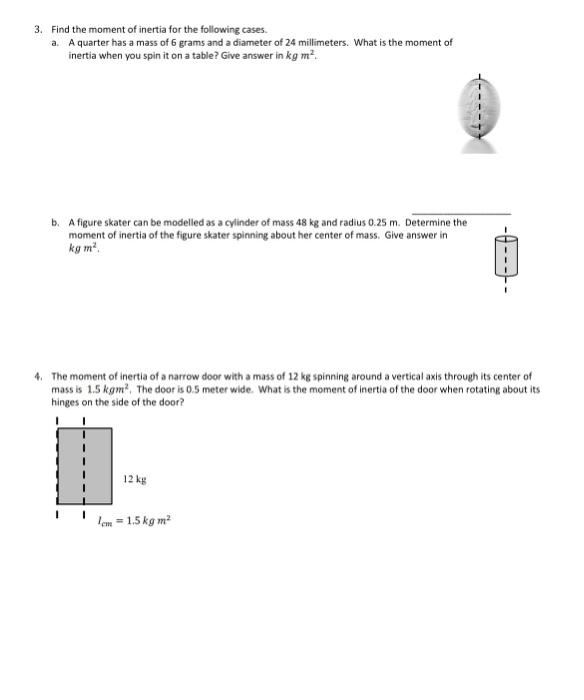 3. Find the moment of inertia for the following cases.

a. A quarter has a mass of 6 grams and a diameter of 24 millimeters. What is the moment of inertia when you spin it on a table? Give answer in $kg\ m^2$.

b. A figure skater can be modelled as a cylinder of mass 48 kg and radius 0.25 m. Determine the moment of inertia of the figure skater spinning about her center of mass. Give answer in $kg\ m^2$.

4. The moment of inertia of a narrow door with a mass of 12 kg spinning around a vertical axis through its center of mass is $1.5\ kgm^2$. The door is 0.5 meter wide. What is the moment of inertia of the door when rotating about its hinges on the side of the door?

12 kg

$I_{cm} = 1.5\ kg\ m^2$